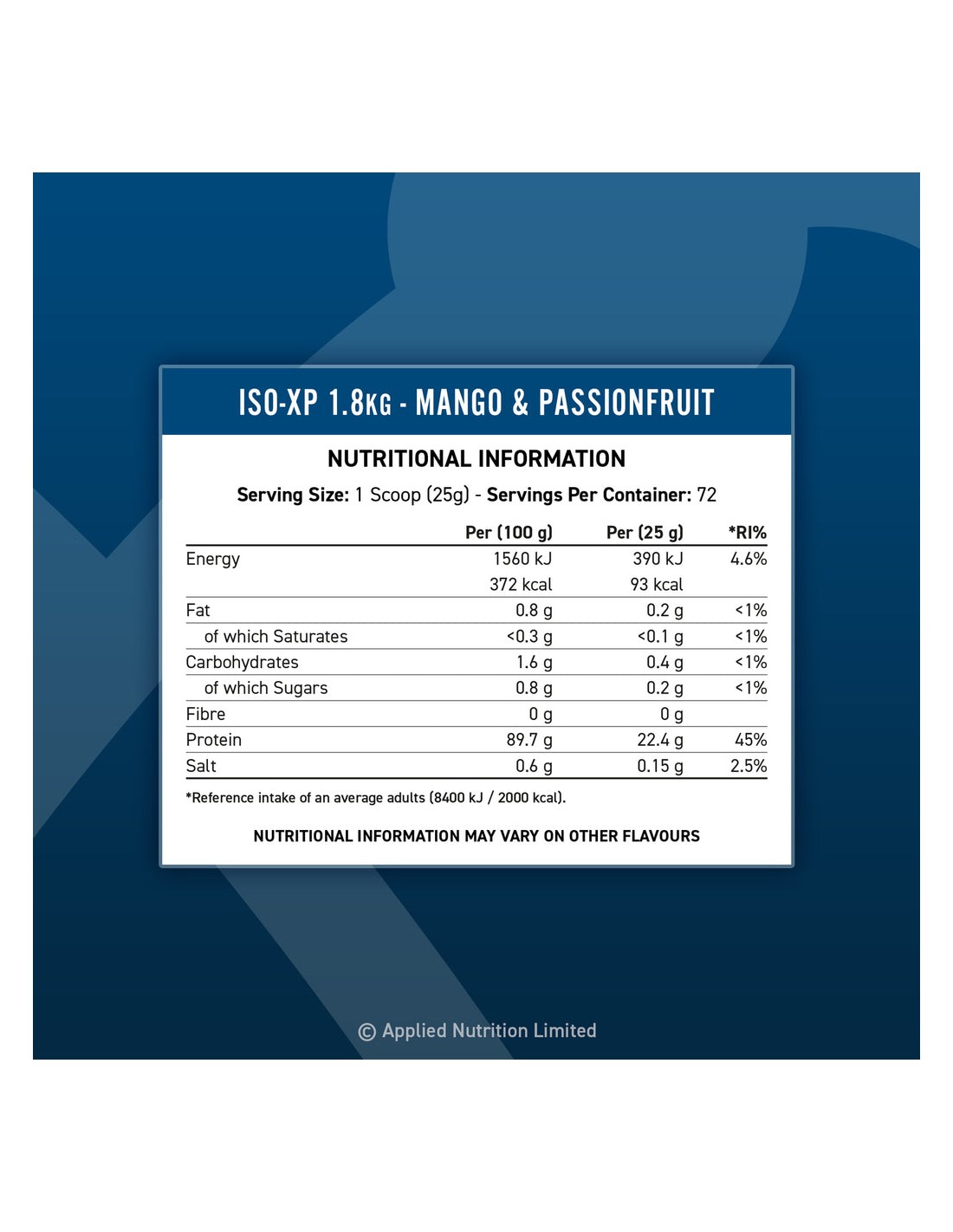 ISO-XP 1.8KG - MANGO & PASSIONFRUIT

NUTRITIONAL INFORMATION

Serving Size: 1 Scoop (25g) - Servings Per Container: 72

| | Per (100 g) | Per (25 g) | *RI% |
|---|---|---|---|
| Energy | 1560 kJ | 390 kJ | 4.6% |
| | 372 kcal | 93 kcal | |
| Fat | 0.8 g | 0.2 g | <1% |
| of which Saturates | <0.3 g | <0.1 g | <1% |
| Carbohydrates | 1.6 g | 0.4 g | <1% |
| of which Sugars | 0.8 g | 0.2 g | <1% |
| Fibre | 0 g | 0 g | |
| Protein | 89.7 g | 22.4 g | 45% |
| Salt | 0.6 g | 0.15 g | 2.5% |

*Reference intake of an average adults (8400 kJ / 2000 kcal).

NUTRITIONAL INFORMATION MAY VARY ON OTHER FLAVOURS

© Applied Nutrition Limited